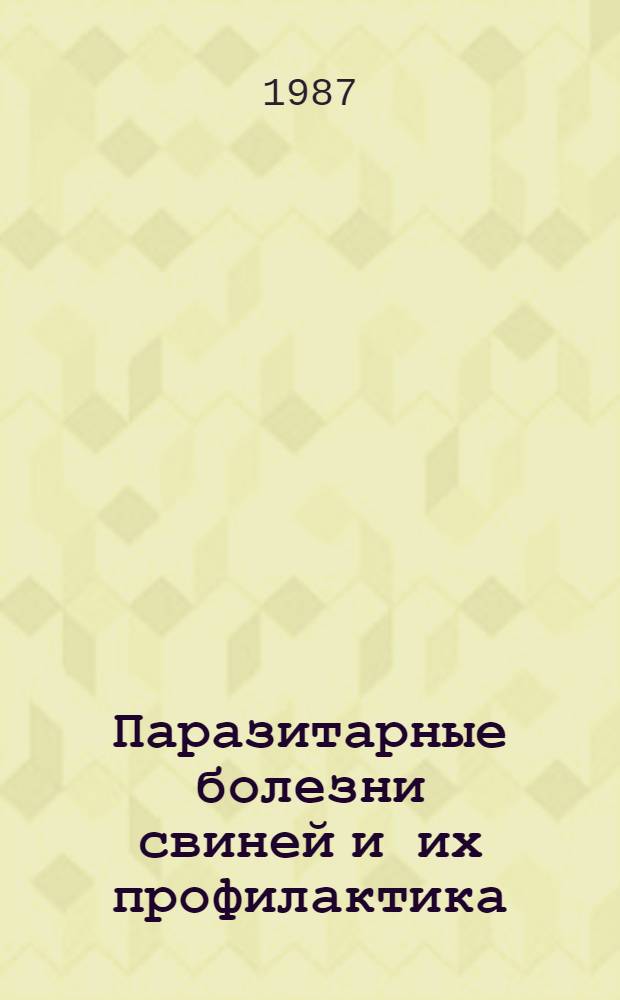 1987

Паразитарные болезни свиней и их профилактика